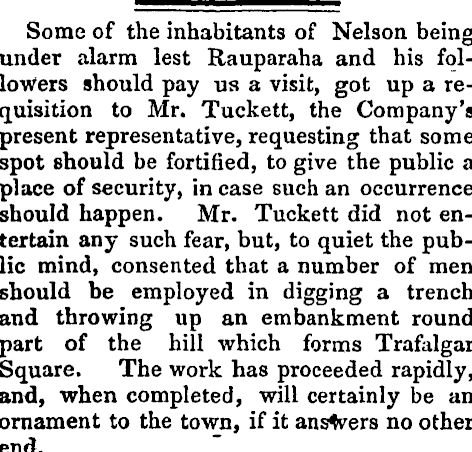 Some of the inhabitants of Nelson being under alarm lest Rauparaha and his followers should pay us a visit, got up a requisition to Mr. Tuckett, the Company's present representative, requesting that some spot should be fortified, to give the public a place of security, in case such an occurrence should happen. Mr. Tuckett did not entertain any such fear, but, to quiet the public mind, consented that a number of men should be employed in digging a trench and throwing up an embankment round part of the hill which forms Trafalgar Square. The work has proceeded rapidly, and, when completed, will certainly be an ornament to the town, if it answers no other end.